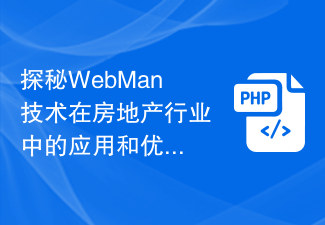 探秘WebMan技术在房地产行业中的应用和优...

PHP

</>